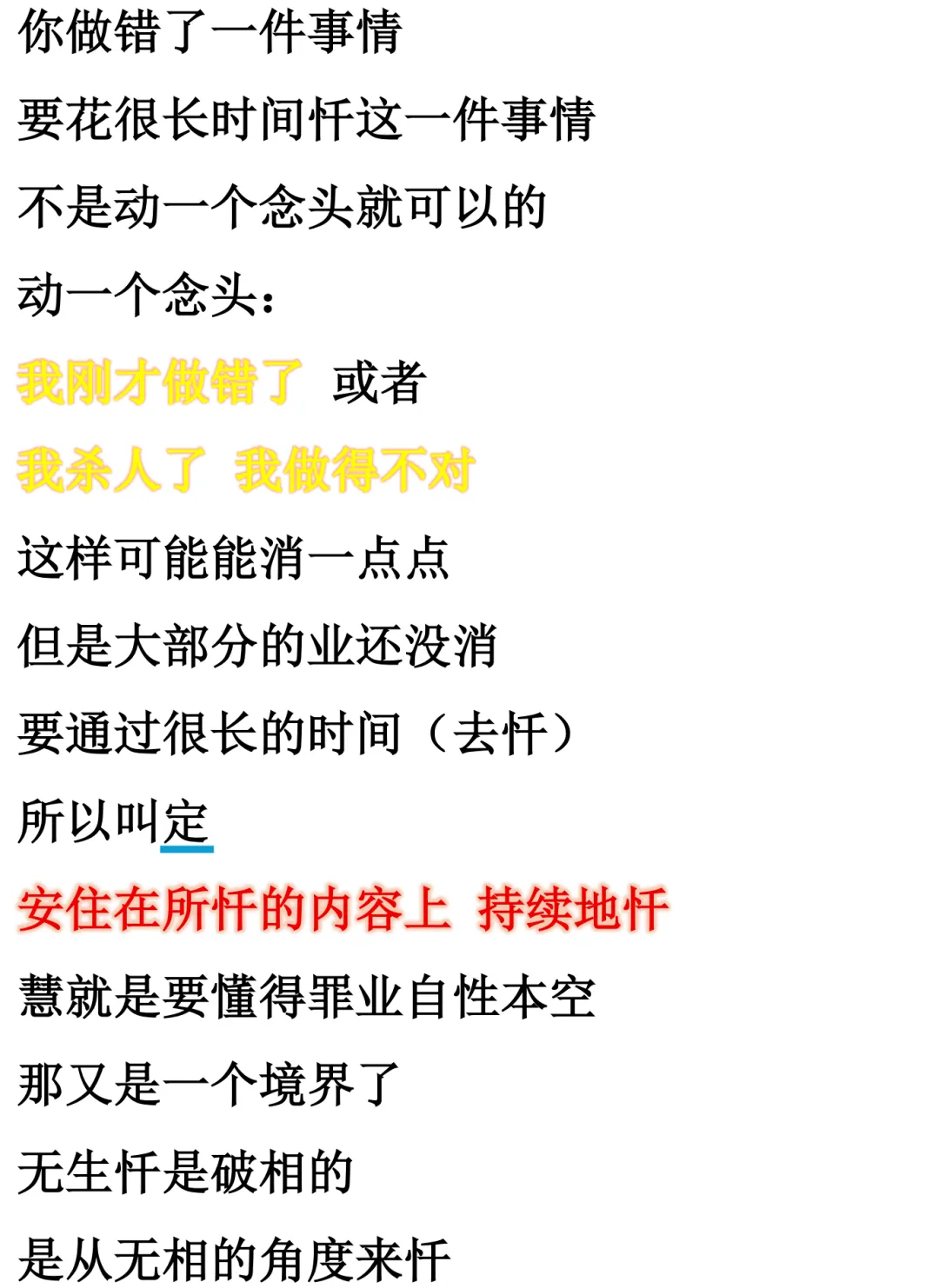 你做错了一件事情

要花很长时间忏这一件事情

不是动一个念头就可以的

动一个念头：

我刚才做错了 或者

我杀人了 我做得不对

这样可能能消一点点

但是大部分的业还没消

要通过很长的时间（去忏）

所以叫定

安住在所忏的内容上 持续地忏

慧就是要懂得罪业自性本空

那又是一个境界了

无生忏是破相的

是从无相的角度来忏